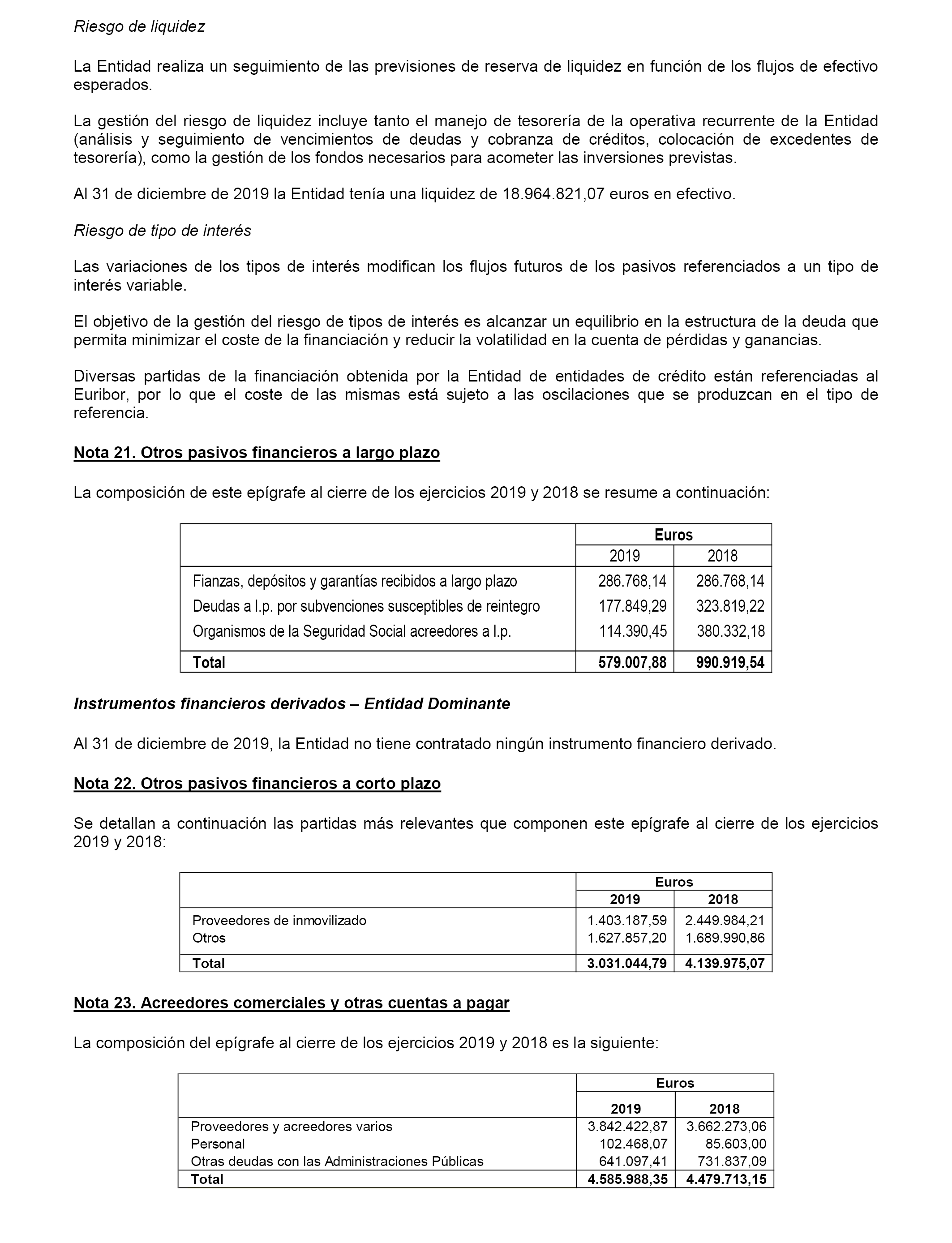 Riesgo de liquidez

La Entidad realiza un seguimiento de las previsiones de reserva de liquidez en función de los flujos de efectivo esperados.

La gestión del riesgo de liquidez incluye tanto el manejo de tesorería de la operativa recurrente de la Entidad (análisis y seguimiento de vencimientos de deudas y cobranza de créditos, colocación de excedentes de tesorería), como la gestión de los fondos necesarios para acometer las inversiones previstas.

Al 31 de diciembre de 2019 la Entidad tenía una liquidez de 18.964.821,07 euros en efectivo.

Riesgo de tipo de interés

Las variaciones de los tipos de interés modifican los flujos futuros de los pasivos referenciados a un tipo de interés variable.

El objetivo de la gestión del riesgo de tipos de interés es alcanzar un equilibrio en la estructura de la deuda que permita minimizar el coste de la financiación y reducir la volatilidad en la cuenta de pérdidas y ganancias.

Diversas partidas de la financiación obtenida por la Entidad de entidades de crédito están referenciadas al Euribor, por lo que el coste de las mismas está sujeto a las oscilaciones que se produzcan en el tipo de referencia.

Nota 21. Otros pasivos financieros a largo plazo

La composición de este epígrafe al cierre de los ejercicios 2019 y 2018 se resume a continuación:

| | Euros | |
|---|---|---|
| | 2019 | 2018 |
| Fianzas, depósitos y garantías recibidos a largo plazo | 286.768,14 | 286.768,14 |
| Deudas a l.p. por subvenciones susceptibles de reintegro | 177.849,29 | 323.819,22 |
| Organismos de la Seguridad Social acreedores a l.p. | 114.390,45 | 380.332,18 |
| Total | 579.007,88 | 990.919,54 |

Instrumentos financieros derivados – Entidad Dominante

Al 31 de diciembre de 2019, la Entidad no tiene contratado ningún instrumento financiero derivado.

Nota 22. Otros pasivos financieros a corto plazo

Se detallan a continuación las partidas más relevantes que componen este epígrafe al cierre de los ejercicios 2019 y 2018:

| | Euros | |
|---|---|---|
| | 2019 | 2018 |
| Proveedores de inmovilizado | 1.403.187,59 | 2.449.984,21 |
| Otros | 1.627.857,20 | 1.689.990,86 |
| Total | 3.031.044,79 | 4.139.975,07 |

Nota 23. Acreedores comerciales y otras cuentas a pagar

La composición del epígrafe al cierre de los ejercicios 2019 y 2018 es la siguiente:

| | Euros | |
|---|---|---|
| | 2019 | 2018 |
| Proveedores y acreedores varios | 3.842.422,87 | 3.662.273,06 |
| Personal | 102.468,07 | 85.603,00 |
| Otras deudas con las Administraciones Públicas | 641.097,41 | 731.837,09 |
| Total | 4.585.988,35 | 4.479.713,15 |